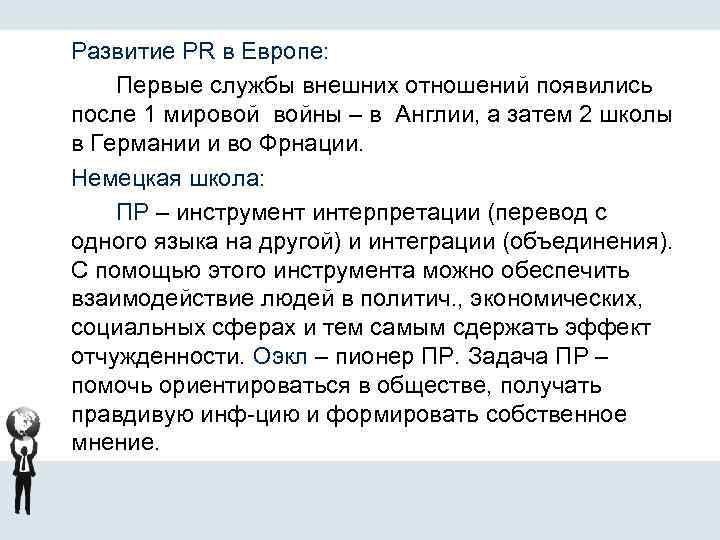 Развитие PR в Европе:

Первые службы внешних отношений появились после 1 мировой войны – в Англии, а затем 2 школы в Германии и во Фрнации.

Немецкая школа:

ПР – инструмент интерпретации (перевод с одного языка на другой) и интеграции (объединения). С помощью этого инструмента можно обеспечить взаимодействие людей в политич., экономических, социальных сферах и тем самым сдержать эффект отчужденности. Оэкл – пионер ПР. Задача ПР – помочь ориентироваться в обществе, получать правдивую инф-цию и формировать собственное мнение.